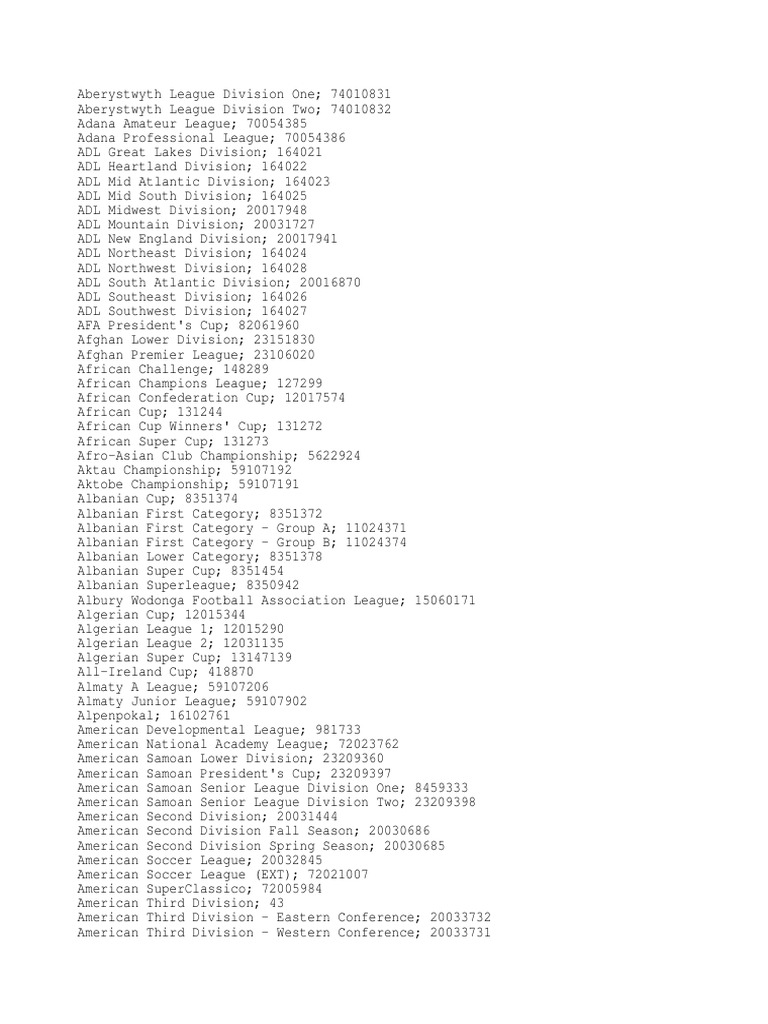 Aberystwyth League Division One; 74010831
Aberystwyth League Division Two; 74010832
Adana Amateur League; 70054385
Adana Professional League; 70054386
ADL Great Lakes Division; 164021
ADL Heartland Division; 164022
ADL Mid Atlantic Division; 164023
ADL Mid South Division; 164025
ADL Midwest Division; 20017948
ADL Mountain Division; 20031727
ADL New England Division; 20017941
ADL Northeast Division; 164024
ADL Northwest Division; 164028
ADL South Atlantic Division; 20016870
ADL Southeast Division; 164026
ADL Southwest Division; 164027
AFA President's Cup; 82061960
Afghan Lower Division; 23151830
Afghan Premier League; 23106020
African Challenge; 148289
African Champions League; 127299
African Confederation Cup; 12017574
African Cup; 131244
African Cup Winners' Cup; 131272
African Super Cup; 131273
Afro-Asian Club Championship; 5622924
Aktau Championship; 59107192
Aktobe Championship; 59107191
Albanian Cup; 8351374
Albanian First Category; 8351372
Albanian First Category - Group A; 11024371
Albanian First Category - Group B; 11024374
Albanian Lower Category; 8351378
Albanian Super Cup; 8351454
Albanian Superleague; 8350942
Albury Wodonga Football Association League; 15060171
Algerian Cup; 12015344
Algerian League 1; 12015290
Algerian League 2; 12031135
Algerian Super Cup; 13147139
All-Ireland Cup; 418870
Almaty A League; 59107206
Almaty Junior League; 59107902
Alpenpokal; 16102761
American Developmental League; 981733
American National Academy League; 72023762
American Samoan Lower Division; 23209360
American Samoan President's Cup; 23209397
American Samoan Senior League Division One; 8459333
American Samoan Senior League Division Two; 23209398
American Second Division; 20031444
American Second Division Fall Season; 20030686
American Second Division Spring Season; 20030685
American Soccer League; 20032845
American Soccer League (EXT); 72021007
American SuperClassico; 72005984
American Third Division; 43
American Third Division - Eastern Conference; 20033732
American Third Division - Western Conference; 20033731